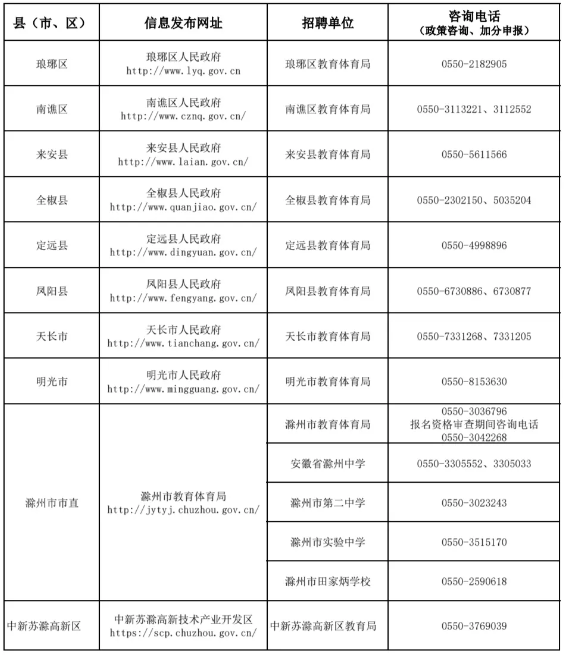 | 县（市、区） | 信息发布网址 | 招聘单位 | 咨询电话（政策咨询、加分申报） |
|---|---|---|---|
| 琅琊区 | 琅琊区人民政府 http://www.lyq.gov.cn | 琅琊区教育体育局 | 0550-2182905 |
| 南谯区 | 南谯区人民政府 http://www.cznq.gov.cn/ | 南谯区教育体育局 | 0550-3113221、3112552 |
| 来安县 | 来安县人民政府 http://www.laian.gov.cn/ | 来安县教育体育局 | 0550-5611566 |
| 全椒县 | 全椒县人民政府 http://www.quanjiao.gov.cn/ | 全椒县教育体育局 | 0550-2302150、5035204 |
| 定远县 | 定远县人民政府 http://www.dingyuan.gov.cn/ | 定远县教育体育局 | 0550-4998896 |
| 凤阳县 | 凤阳县人民政府 http://www.fengyang.gov.cn/ | 凤阳县教育体育局 | 0550-6730886、6730877 |
| 天长市 | 天长市人民政府 http://www.tianchang.gov.cn/ | 天长市教育体育局 | 0550-7331268、7331205 |
| 明光市 | 明光市人民政府 http://www.mingguang.gov.cn/ | 明光市教育体育局 | 0550-8153630 |
| 滁州市市直 | 滁州市教育体育局 http://jytyj.chuzhou.gov.cn/ | 滁州市教育体育局 | 0550-3036796 报名资格审查期间咨询电话 0550-3042268 |
| | | 安徽省滁州中学 | 0550-3305552、3305033 |
| | | 滁州市第二中学 | 0550-3023243 |
| | | 滁州市实验中学 | 0550-3515170 |
| | | 滁州市田家炳学校 | 0550-2590618 |
| 中新苏滁高新区 | 中新苏滁高新技术产业开发区 https://scp.chuzhou.gov.cn/ | 中新苏滁高新区教育局 | 0550-3769039 |